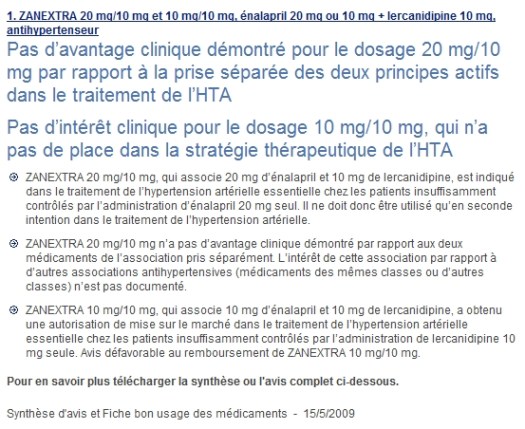 1. ZANEXTRA 20 mg/10 mg et 10 mg/10 mg, énalapril 20 mg ou 10 mg + lercanidipine 10 mg, antihypertenseur

Pas d'avantage clinique démontré pour le dosage 20 mg/10 mg par rapport à la prise séparée des deux principes actifs dans le traitement de l'HTA

Pas d'intérêt clinique pour le dosage 10 mg/10 mg, qui n'a pas de place dans la stratégie thérapeutique de l'HTA

ZANEXTRA 20 mg/10 mg, qui associe 20 mg d'énalapril et 10 mg de lercanidipine, est indiqué dans le traitement de l'hypertension artérielle essentielle chez les patients insuffisamment contrôlés par l'administration d'énalapril 20 mg seul. Il ne doit donc être utilisé qu'en seconde intention dans le traitement de l'hypertension artérielle.

ZANEXTRA 20 mg/10 mg n'a pas d'avantage clinique démontré par rapport aux deux médicaments de l'association pris séparément. L'intérêt de cette association par rapport à d'autres associations antihypertensives (médicaments des mêmes classes ou d'autres classes) n'est pas documenté.

ZANEXTRA 10 mg/10 mg, qui associe 10 mg d'énalapril et 10 mg de lercanidipine, a obtenu une autorisation de mise sur le marché dans le traitement de l'hypertension artérielle essentielle chez les patients insuffisamment contrôlés par l'administration de lercanidipine 10 mg seule. Avis défavorable au remboursement de ZANEXTRA 10 mg/10 mg.

Pour en savoir plus télécharger la synthèse ou l'avis complet ci-dessous.

Synthèse d'avis et Fiche bon usage des médicaments - 15/5/2009